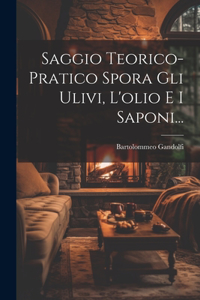 Saggio Teorico-Pratico Spora Gli Ulivi, L'olio E I Saponi...

Bartolommeo Gandolfi